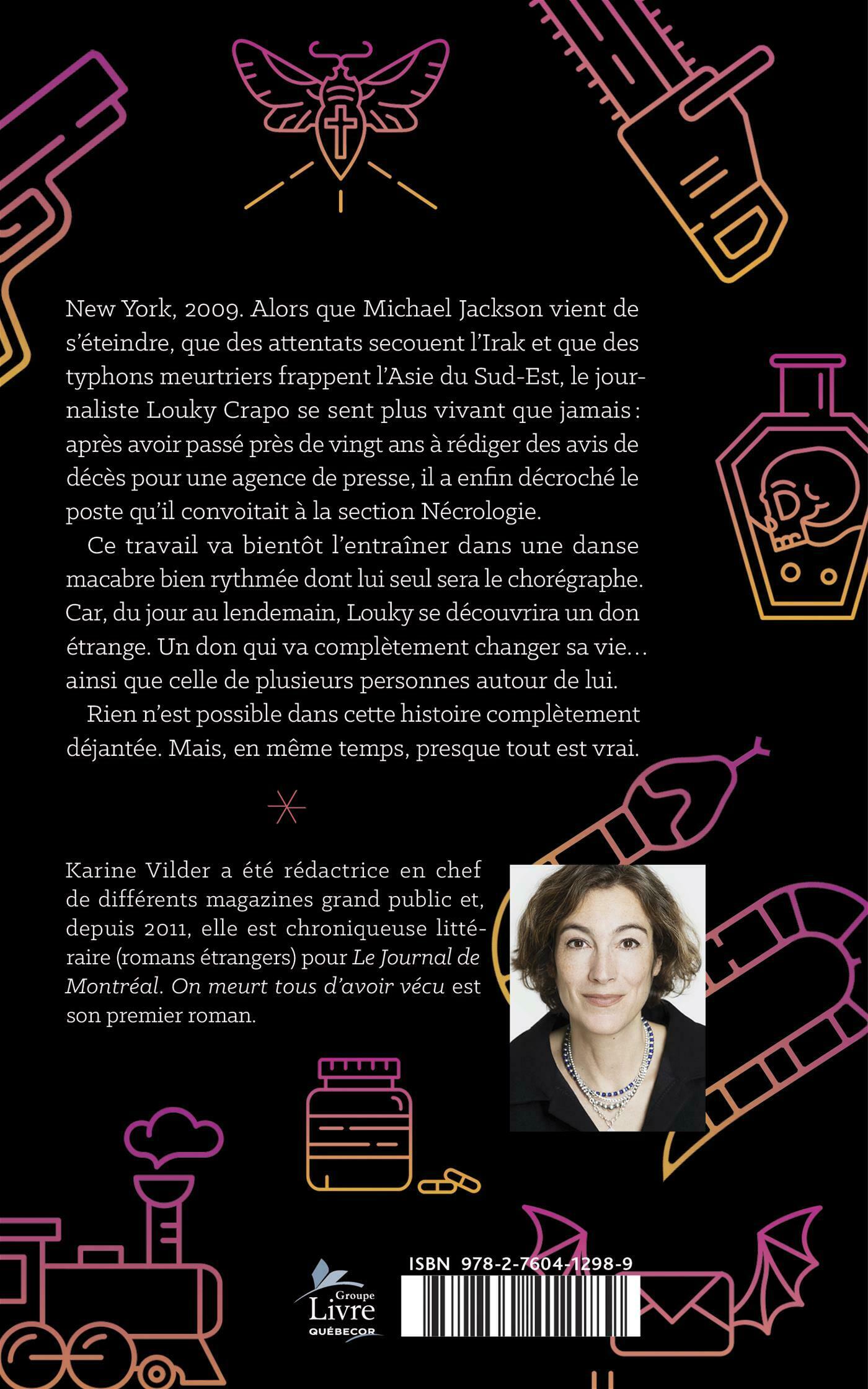 New York, 2009. Alors que Michael Jackson vient de s'éteindre, que des attentats secouent l'Irak et que des typhons meurtriers frappent l'Asie du Sud-Est, le journaliste Louky Crapo se sent plus vivant que jamais : après avoir passé près de vingt ans à rédiger des avis de décès pour une agence de presse, il a enfin décroché le poste qu'il convoitait à la section Nécrologie.

Ce travail va bientôt l'entraîner dans une danse macabre bien rythmée dont lui seul sera le chorégraphe. Car, du jour au lendemain, Louky se découvrira un don étrange. Un don qui va complètement changer sa vie… ainsi que celle de plusieurs personnes autour de lui.

Rien n'est possible dans cette histoire complètement déjantée. Mais, en même temps, presque tout est vrai.

Karine Vilder a été rédactrice en chef de différents magazines grand public et, depuis 2011, elle est chroniqueuse littéraire (romans étrangers) pour Le Journal de Montréal. On meurt tous d'avoir vécu est son premier roman.

Groupe
Livre
QUÉBECOR

ISBN 978-2-7604-1298-9